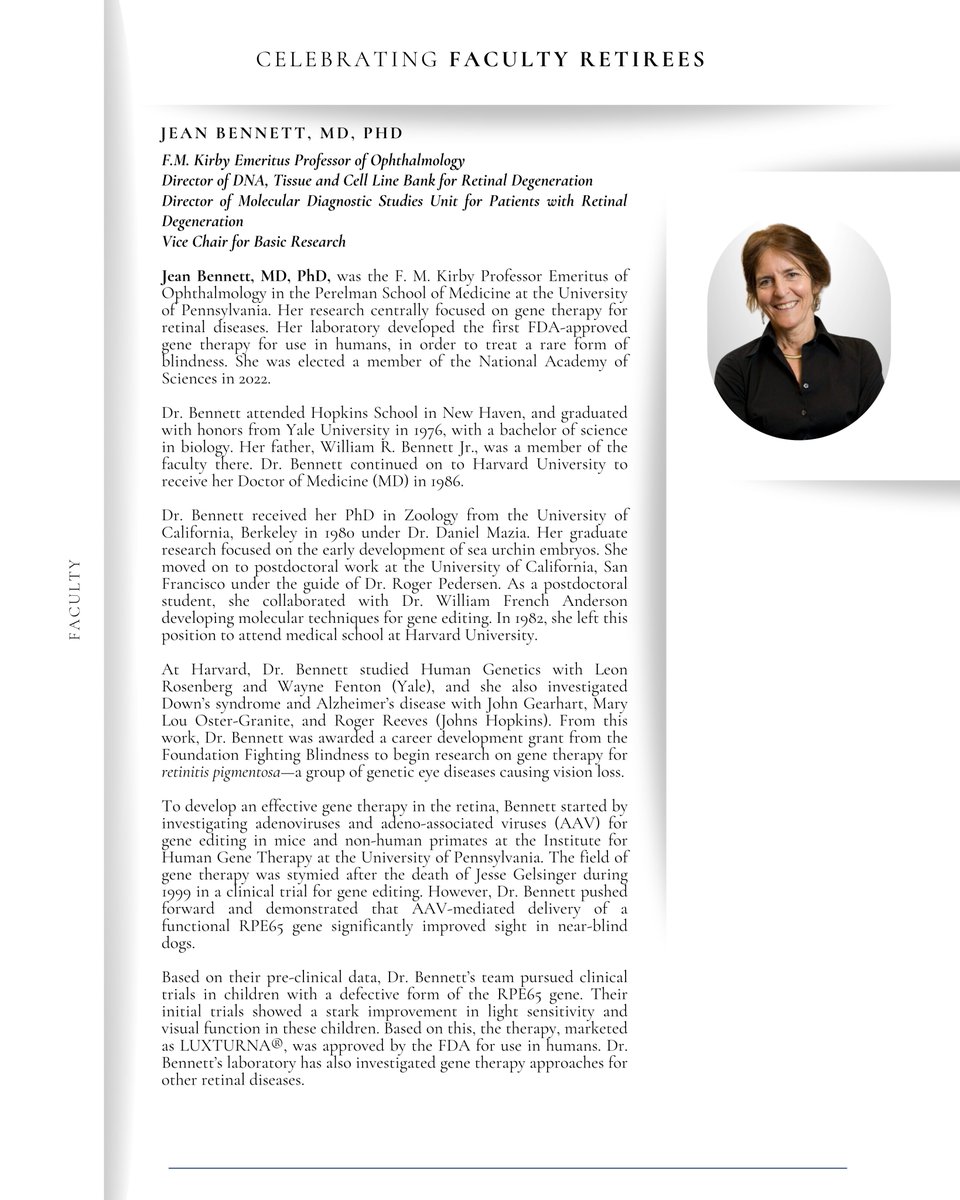 CELEBRATING FACULTY RETIREES

JEAN BENNETT, MD, PHD

F.M. Kirby Emeritus Professor of Ophthalmology
Director of DNA, Tissue and Cell Line Bank for Retinal Degeneration
Director of Molecular Diagnostic Studies Unit for Patients with Retinal Degeneration
Vice Chair for Basic Research

Jean Bennett, MD, PhD, was the F. M. Kirby Professor Emeritus of Ophthalmology in the Perelman School of Medicine at the University of Pennsylvania. Her research centrally focused on gene therapy for retinal diseases. Her laboratory developed the first FDA-approved gene therapy for use in humans, in order to treat a rare form of blindness. She was elected a member of the National Academy of Sciences in 2022.

Dr. Bennett attended Hopkins School in New Haven, and graduated with honors from Yale University in 1976, with a bachelor of science in biology. Her father, William R. Bennett Jr., was a member of the faculty there. Dr. Bennett continued on to Harvard University to receive her Doctor of Medicine (MD) in 1986.

Dr. Bennett received her PhD in Zoology from the University of California, Berkeley in 1980 under Dr. Daniel Mazia. Her graduate research focused on the early development of sea urchin embryos. She moved on to postdoctoral work at the University of California, San Francisco under the guide of Dr. Roger Pedersen. As a postdoctoral student, she collaborated with Dr. William French Anderson developing molecular techniques for gene editing. In 1982, she left this position to attend medical school at Harvard University.

At Harvard, Dr. Bennett studied Human Genetics with Leon Rosenberg and Wayne Fenton (Yale), and she also investigated Down's syndrome and Alzheimer's disease with John Gearhart, Mary Lou Oster-Granite, and Roger Reeves (Johns Hopkins). From this work, Dr. Bennett was awarded a career development grant from the Foundation Fighting Blindness to begin research on gene therapy for retinitis pigmentosa—a group of genetic eye diseases causing vision loss.

To develop an effective gene therapy in the retina, Bennett started by investigating adenoviruses and adeno-associated viruses (AAV) for gene editing in mice and non-human primates at the Institute for Human Gene Therapy at the University of Pennsylvania. The field of gene therapy was stymied after the death of Jesse Gelsinger during 1999 in a clinical trial for gene editing. However, Dr. Bennett pushed forward and demonstrated that AAV-mediated delivery of a functional RPE65 gene significantly improved sight in near-blind dogs.

Based on their pre-clinical data, Dr. Bennett's team pursued clinical trials in children with a defective form of the RPE65 gene. Their initial trials showed a stark improvement in light sensitivity and visual function in these children. Based on this, the therapy, marketed as LUXTURNA®, was approved by the FDA for use in humans. Dr. Bennett's laboratory has also investigated gene therapy approaches for other retinal diseases.

FACULTY